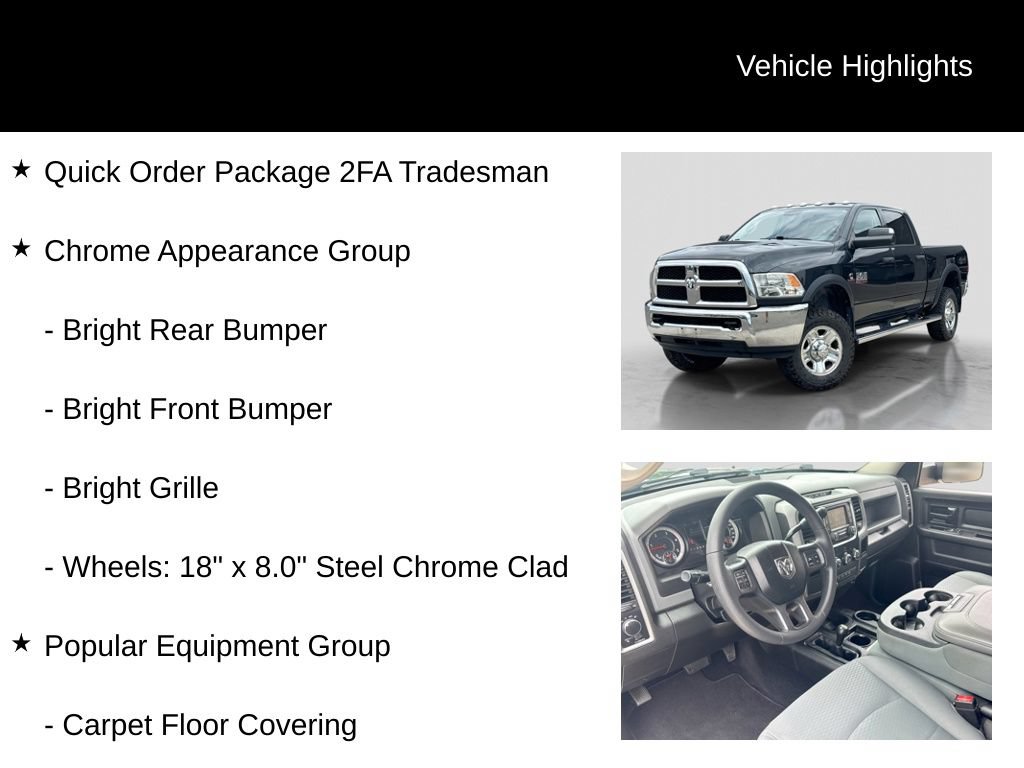 Vehicle Highlights

★ Quick Order Package 2FA Tradesman

★ Chrome Appearance Group

- Bright Rear Bumper

- Bright Front Bumper

- Bright Grille

- Wheels: 18" x 8.0" Steel Chrome Clad

★ Popular Equipment Group

- Carpet Floor Covering